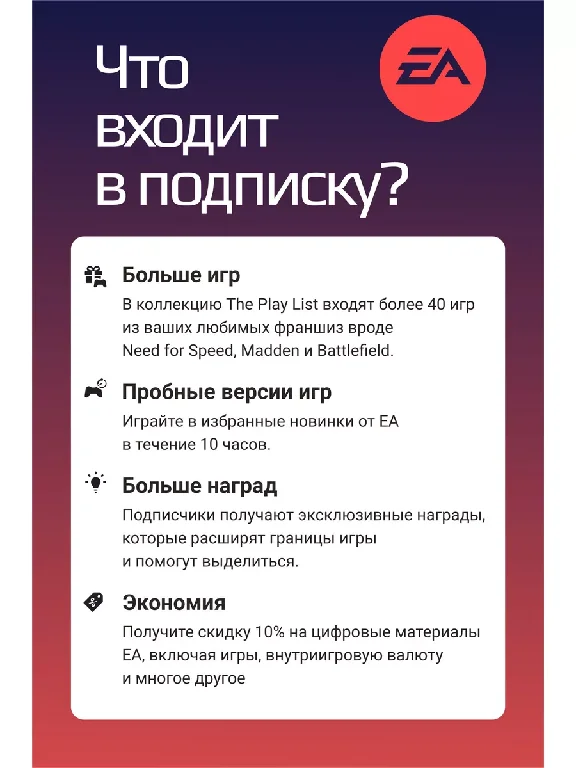 Что входит в подписку?

EA

Больше игр
В коллекцию The Play List входят более 40 игр из ваших любимых франшиз вроде Need for Speed, Madden и Battlefield.

Пробные версии игр
Играйте в избранные новинки от EA в течение 10 часов.

Больше наград
Подписчики получают эксклюзивные награды, которые расширят границы игры и помогут выделиться.

Экономия
Получите скидку 10% на цифровые материалы EA, включая игры, внутриигровую валюту и многое другое